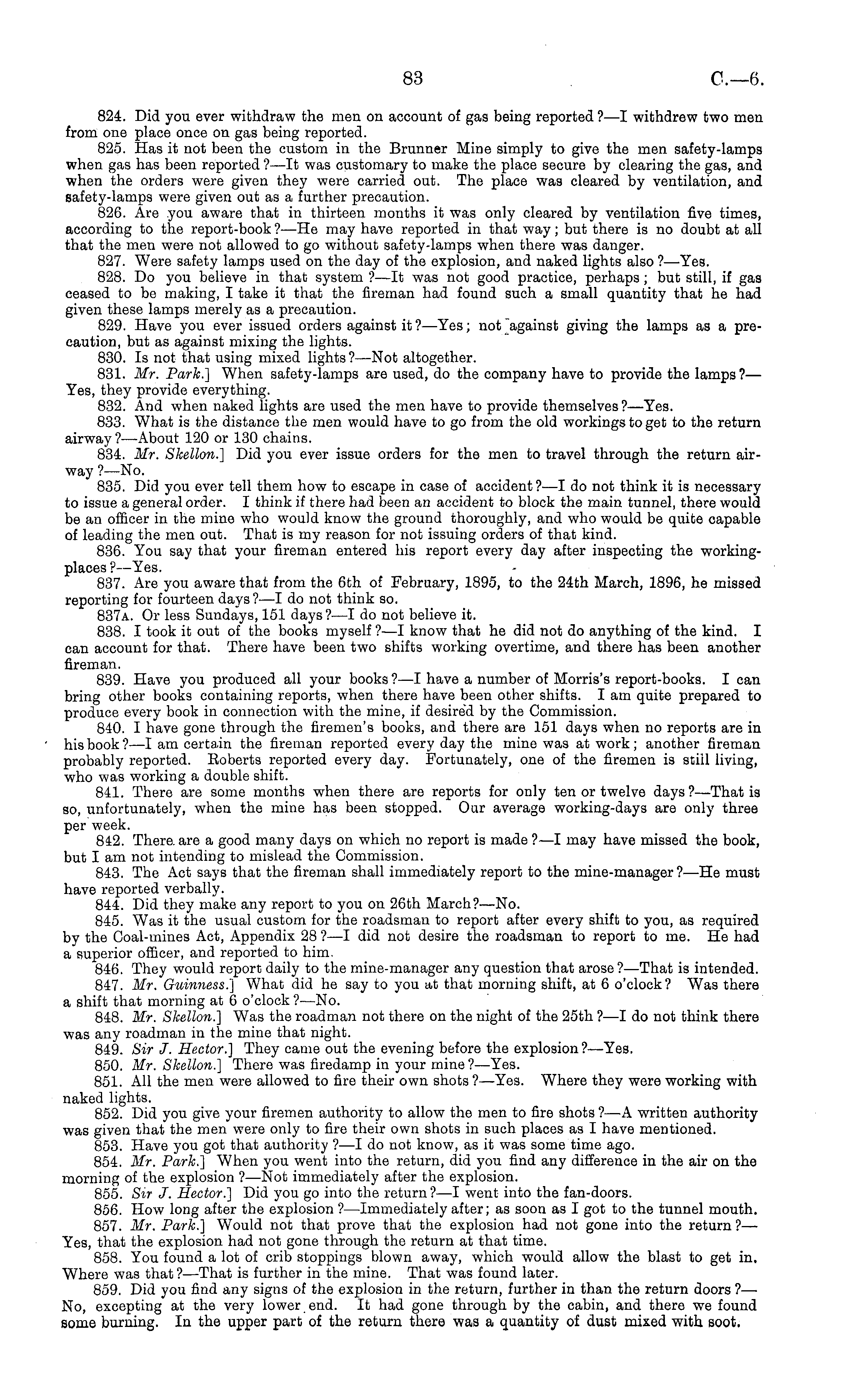 83 C.—6.

824. Did you ever withdraw the men on account of gas being reported?—I withdrew two men from one place once on gas being reported.

825. Has it not been the custom in the Brunner Mine simply to give the men safety-lamps when gas has been reported?—It was customary to make the place secure by clearing the gas, and when the orders were given they were carried out. The place was cleared by ventilation, and safety-lamps were given out as a further precaution.

826. Are you aware that in thirteen months it was only cleared by ventilation five times, according to the report-book?—He may have reported in that way; but there is no doubt at all that the men were not allowed to go without safety-lamps when there was danger.

827. Were safety lamps used on the day of the explosion, and naked lights also?—Yes.

828. Do you believe in that system?—It was not good practice, perhaps; but still, if gas ceased to be making, I take it that the fireman had found such a small quantity that he had given these lamps merely as a precaution.

829. Have you ever issued orders against it?—Yes; not against giving the lamps as a precaution, but as against mixing the lights.

830. Is not that using mixed lights?—Not altogether.

831. Mr. Park.] When safety-lamps are used, do the company have to provide the lamps?—Yes, they provide everything.

832. And when naked lights are used the men have to provide themselves?—Yes.

833. What is the distance the men would have to go from the old workings to get to the return airway?—About 120 or 130 chains.

834. Mr. Skellon.] Did you ever issue orders for the men to travel through the return airway?—No.

835. Did you ever tell them how to escape in case of accident?—I do not think it is necessary to issue a general order. I think if there had been an accident to block the main tunnel, there would be an officer in the mine who would know the ground thoroughly, and who would be quite capable of leading the men out. That is my reason for not issuing orders of that kind.

836. You say that your fireman entered his report every day after inspecting the working-places?—Yes.

837. Are you aware that from the 6th of February, 1895, to the 24th March, 1896, he missed reporting for fourteen days?—I do not think so.

837A. Or less Sundays, 151 days?—I do not believe it.

838. I took it out of the books myself?—I know that he did not do anything of the kind. I can account for that. There have been two shifts working overtime, and there has been another fireman.

839. Have you produced all your books?—I have a number of Morris's report-books. I can bring other books containing reports, when there have been other shifts. I am quite prepared to produce every book in connection with the mine, if desired by the Commission.

840. I have gone through the firemen's books, and there are 151 days when no reports are in his book?—I am certain the fireman reported every day the mine was at work; another fireman probably reported. Roberts reported every day. Fortunately, one of the firemen is still living, who was working a double shift.

841. There are some months when there are reports for only ten or twelve days?—That is so, unfortunately, when the mine has been stopped. Our average working-days are only three per week.

842. There are a good many days on which no report is made?—I may have missed the book, but I am not intending to mislead the Commission.

843. The Act says that the fireman shall immediately report to the mine-manager?—He must have reported verbally.

844. Did they make any report to you on 26th March?—No.

845. Was it the usual custom for the roadsman to report after every shift to you, as required by the Coal-mines Act, Appendix 28?—I did not desire the roadsman to report to me. He had a superior officer, and reported to him.

846. They would report daily to the mine-manager any question that arose?—That is intended.

847. Mr. Guinness.] What did he say to you at that morning shift, at 6 o'clock? Was there a shift that morning at 6 o'clock?—No.

848. Mr. Skellon.] Was the roadman not there on the night of the 25th?—I do not think there was any roadman in the mine that night.

849. Sir J. Hector.] They came out the evening before the explosion?—Yes.

850. Mr. Skellon.] There was firedamp in your mine?—Yes.

851. All the men were allowed to fire their own shots?—Yes. Where they were working with naked lights.

852. Did you give your firemen authority to allow the men to fire shots?—A written authority was given that the men were only to fire their own shots in such places as I have mentioned.

853. Have you got that authority?—I do not know, as it was some time ago.

854. Mr. Park.] When you went into the return, did you find any difference in the air on the morning of the explosion?—Not immediately after the explosion.

855. Sir J. Hector.] Did you go into the return?—I went into the fan-doors.

856. How long after the explosion?—Immediately after; as soon as I got to the tunnel mouth.

857. Mr. Park.] Would not that prove that the explosion had not gone into the return?—Yes, that the explosion had not gone through the return at that time.

858. You found a lot of crib stoppings blown away, which would allow the blast to get in. Where was that?—That is further in the mine. That was found later.

859. Did you find any signs of the explosion in the return, further in than the return doors?—No, excepting at the very lower end. It had gone through by the cabin, and there we found some burning. In the upper part of the return there was a quantity of dust mixed with soot.